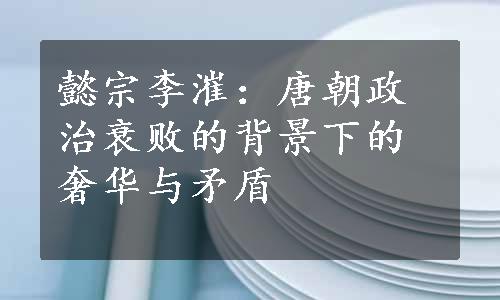 懿宗李漼：唐朝政治衰败的背景下的奢华与矛盾